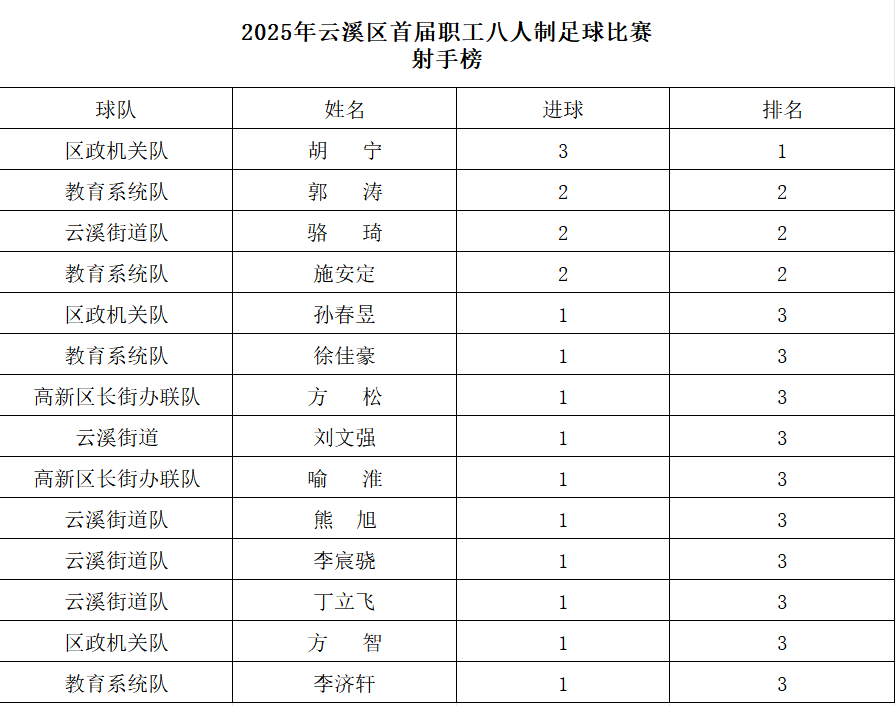 2025年云溪区首届职工八人制足球比赛
射手榜

| 球队 | 姓名 | 进球 | 排名 |
|---|---|---|---|
| 区政机关队 | 胡　宁 | 3 | 1 |
| 教育系统队 | 郭　涛 | 2 | 2 |
| 云溪街道队 | 骆　琦 | 2 | 2 |
| 教育系统队 | 施安定 | 2 | 2 |
| 区政机关队 | 孙春昱 | 1 | 3 |
| 教育系统队 | 徐佳豪 | 1 | 3 |
| 高新区长街办联队 | 方　松 | 1 | 3 |
| 云溪街道 | 刘文强 | 1 | 3 |
| 高新区长街办联队 | 喻　淮 | 1 | 3 |
| 云溪街道队 | 熊　旭 | 1 | 3 |
| 云溪街道队 | 李宸骁 | 1 | 3 |
| 云溪街道队 | 丁立飞 | 1 | 3 |
| 区政机关队 | 方　智 | 1 | 3 |
| 教育系统队 | 李济轩 | 1 | 3 |